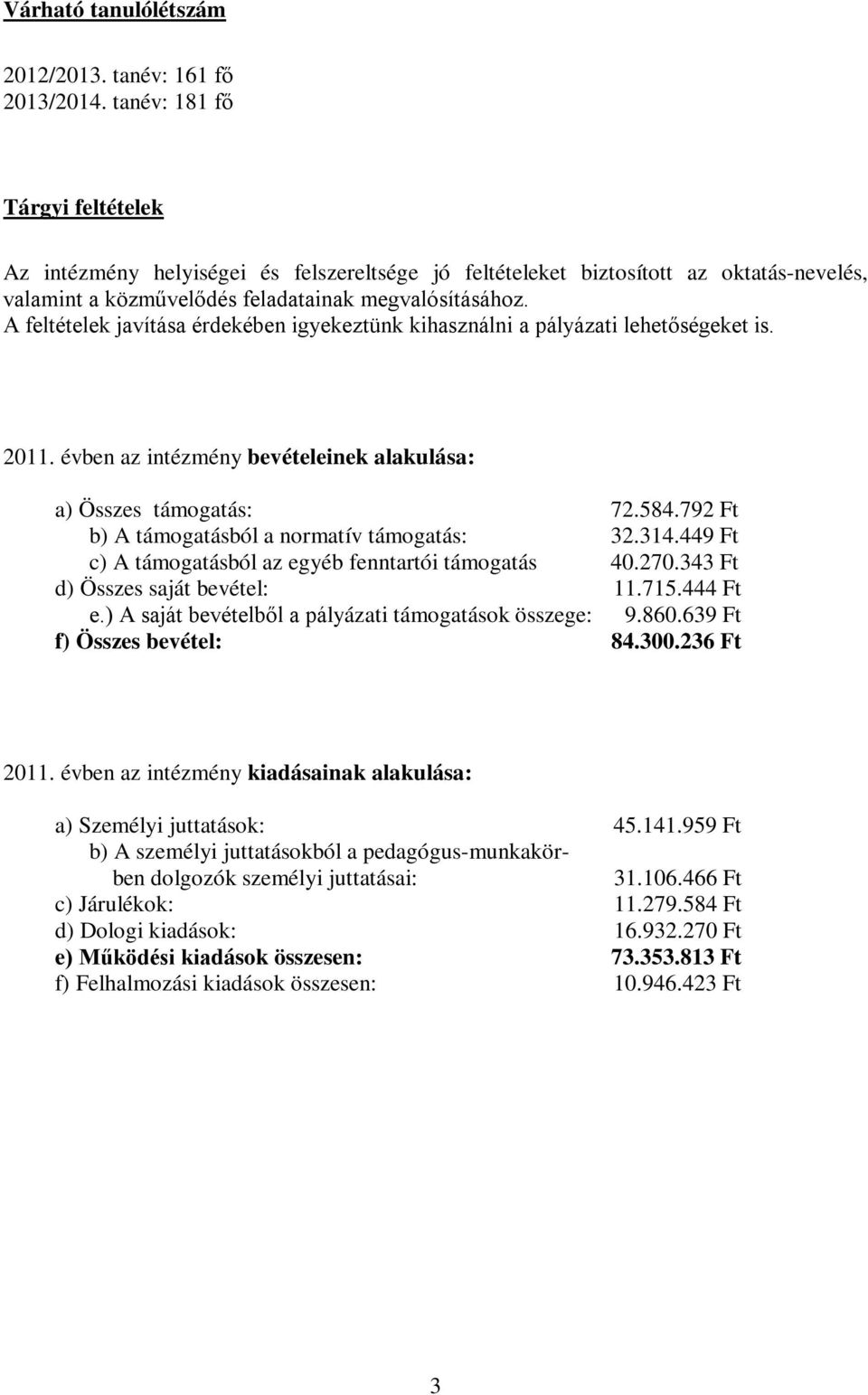 Várható tanulólétszám

2012/2013. tanév: 161 fő
2013/2014. tanév: 181 fő

Tárgyi feltételek

Az intézmény helyiségei és felszereltsége jó feltételeket biztosított az oktatás-nevelés, valamint a közművelődés feladatainak megvalósításához. A feltételek javítása érdekében igyekeztünk kihasználni a pályázati lehetőségeket is.

2011. évben az intézmény bevételeinek alakulása:

a) Összes támogatás: 72.584.792 Ft
b) A támogatásból a normatív támogatás: 32.314.449 Ft
c) A támogatásból az egyéb fenntartói támogatás 40.270.343 Ft
d) Összes saját bevétel: 11.715.444 Ft
e.) A saját bevételből a pályázati támogatások összege: 9.860.639 Ft
f) Összes bevétel: 84.300.236 Ft

2011. évben az intézmény kiadásainak alakulása:

a) Személyi juttatások: 45.141.959 Ft
b) A személyi juttatásokból a pedagógus-munkakörben dolgozók személyi juttatásai: 31.106.466 Ft
c) Járulékok: 11.279.584 Ft
d) Dologi kiadások: 16.932.270 Ft
e) Működési kiadások összesen: 73.353.813 Ft
f) Felhalmozási kiadások összesen: 10.946.423 Ft

3